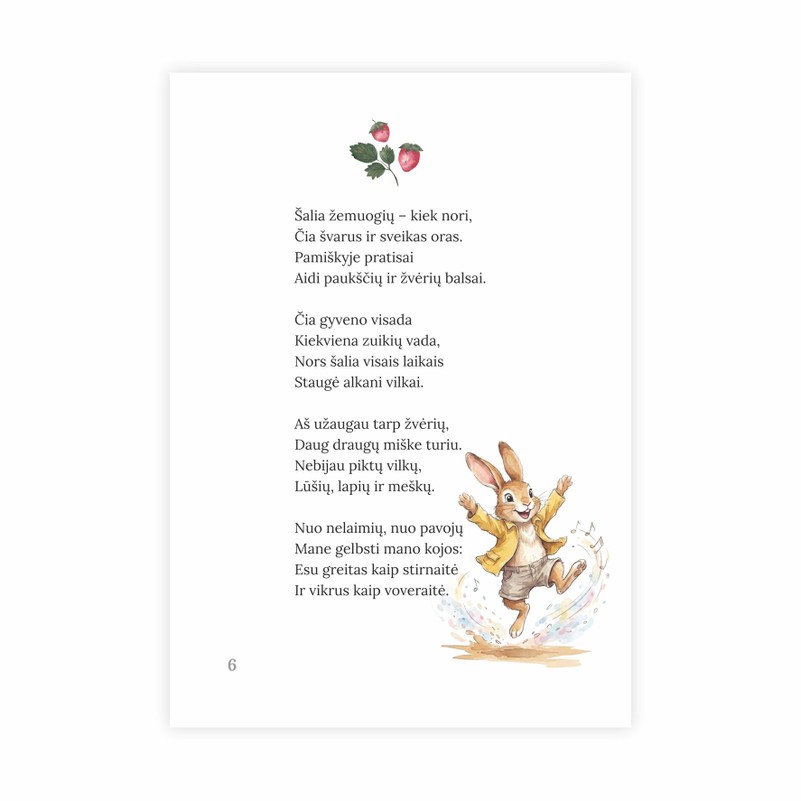 Šalia žemuogių – kiek nori,
Čia švarus ir sveikas oras.
Pamiškyje pratisai
Aidi paukščių ir žvėrių balsai.

Čia gyveno visada
Kiekviena zuikių vada,
Nors šalia visais laikais
Staugė alkani vilkai.

Aš užaugau tarp žvėrių,
Daug draugų miške turiu.
Nebijau piktų vilkų,
Lūšių, lapių ir meškų.

Nuo nelaimių, nuo pavojų
Mane gelbsti mano kojos:
Esu greitas kaip stirnaitė
Ir vikrus kaip voveraitė.

6